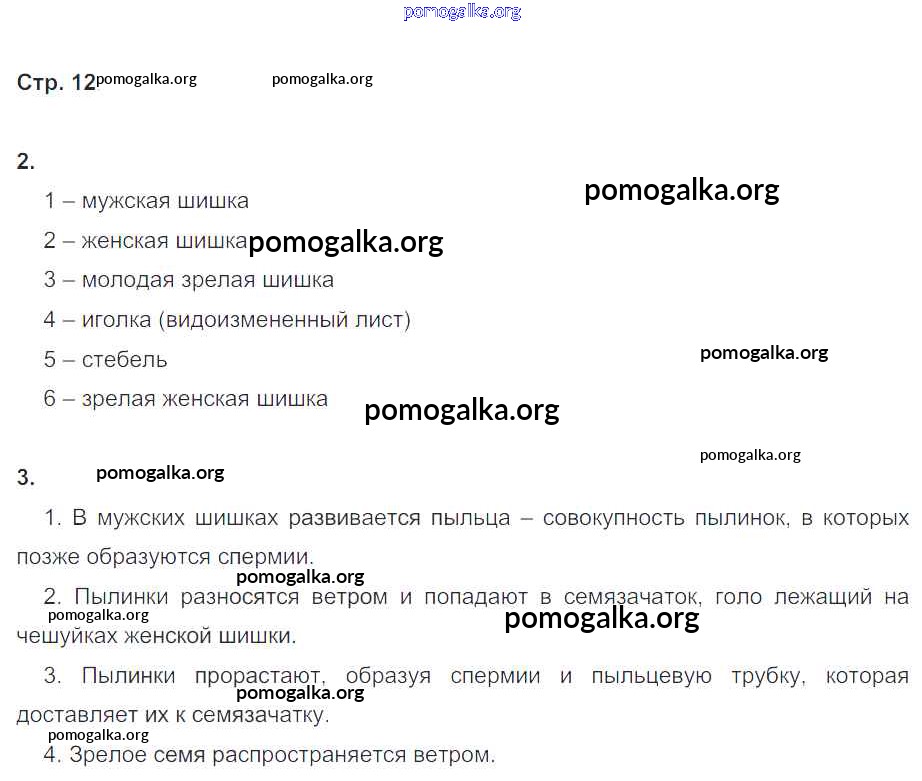 Стр. 12

2.

1 – мужская шишка

2 – женская шишка

3 – молодая зрелая шишка

4 – иголка (видоизмененный лист)

5 – стебель

6 – зрелая женская шишка

3.

1. В мужских шишках развивается пыльца – совокупность пылинок, в которых позже образуются спермии.

2. Пылинки разносятся ветром и попадают в семязачаток, голо лежащий на чешуйках женской шишки.

3. Пылинки прорастают, образуя спермии и пыльцевую трубку, которая доставляет их к семязачатку.

4. Зрелое семя распространяется ветром.

pomogalka.org